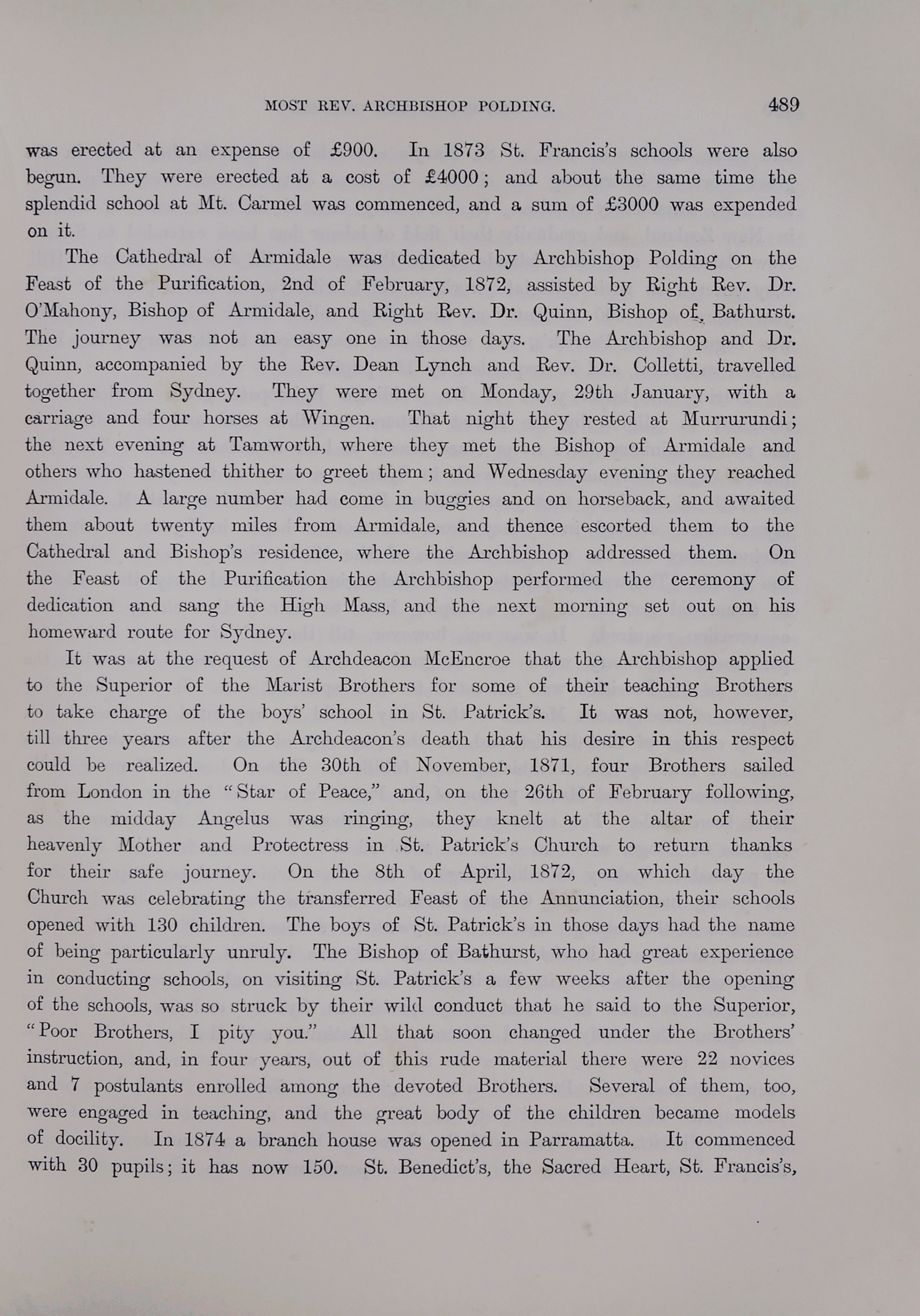 MOST REV. ARCHBISHOP POLDING. 489

was erected at an expense of £900. In 1873 St. Francis's schools were also begun. They were erected at a cost of £4000; and about the same time the splendid school at Mt. Carmel was commenced, and a sum of £3000 was expended on it.

The Cathedral of Armidale was dedicated by Archbishop Polding on the Feast of the Purification, 2nd of February, 1872, assisted by Right Rev. Dr. O'Mahony, Bishop of Armidale, and Right Rev. Dr. Quinn, Bishop of Bathurst. The journey was not an easy one in those days. The Archbishop and Dr. Quinn, accompanied by the Rev. Dean Lynch and Rev. Dr. Colletti, travelled together from Sydney. They were met on Monday, 29th January, with a carriage and four horses at Wingen. That night they rested at Murrurundi; the next evening at Tamworth, where they met the Bishop of Armidale and others who hastened thither to greet them; and Wednesday evening they reached Armidale. A large number had come in buggies and on horseback, and awaited them about twenty miles from Armidale, and thence escorted them to the Cathedral and Bishop's residence, where the Archbishop addressed them. On the Feast of the Purification the Archbishop performed the ceremony of dedication and sang the High Mass, and the next morning set out on his homeward route for Sydney.

It was at the request of Archdeacon McEncroe that the Archbishop applied to the Superior of the Marist Brothers for some of their teaching Brothers to take charge of the boys' school in St. Patrick's. It was not, however, till three years after the Archdeacon's death that his desire in this respect could be realized. On the 30th of November, 1871, four Brothers sailed from London in the "Star of Peace," and, on the 26th of February following, as the midday Angelus was ringing, they knelt at the altar of their heavenly Mother and Protectress in St. Patrick's Church to return thanks for their safe journey. On the 8th of April, 1872, on which day the Church was celebrating the transferred Feast of the Annunciation, their schools opened with 130 children. The boys of St. Patrick's in those days had the name of being particularly unruly. The Bishop of Bathurst, who had great experience in conducting schools, on visiting St. Patrick's a few weeks after the opening of the schools, was so struck by their wild conduct that he said to the Superior, "Poor Brothers, I pity you." All that soon changed under the Brothers' instruction, and, in four years, out of this rude material there were 22 novices and 7 postulants enrolled among the devoted Brothers. Several of them, too, were engaged in teaching, and the great body of the children became models of docility. In 1874 a branch house was opened in Parramatta. It commenced with 30 pupils; it has now 150. St. Benedict's, the Sacred Heart, St. Francis's,